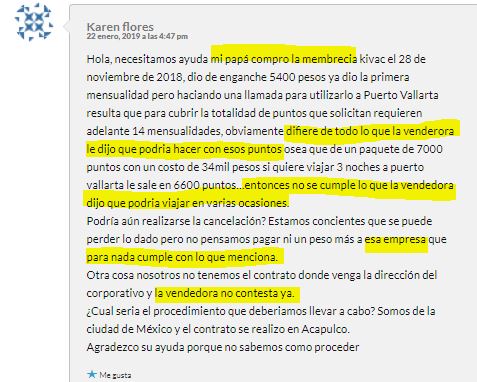 Karen flores
22 enero, 2019 a las 4:47 pm

Hola, necesitamos ayuda mi papá compro la membrecia kivac el 28 de noviembre de 2018, dio de enganche 5400 pesos ya dio la primera mensualidad pero haciendo una llamada para utilizarlo a Puerto Vallarta resulta que para cubrir la totalidad de puntos que solicitan requieren adelante 14 mensualidades, obviamente difiere de todo lo que la venderora le dijo que podria hacer con esos puntos osea que de un paquete de 7000 puntos con un costo de 34mil pesos si quiere viajar 3 noches a puerto vallarta le sale en 6600 puntos…entonces no se cumple lo que la vendedora dijo que podria viajar en varias ocasiones.
Podría aún realizarse la cancelación? Estamos concientes que se puede perder lo dado pero no pensamos pagar ni un peso más a esa empresa que para nada cumple con lo que menciona.
Otra cosa nosotros no tenemos el contrato donde venga la dirección del corporativo y la vendedora no contesta ya.
¿Cual seria el procedimiento que deberiamos llevar a cabo? Somos de la ciudad de México y el contrato se realizo en Acapulco.
Agradezco su ayuda porque no sabemos como proceder

Me gusta